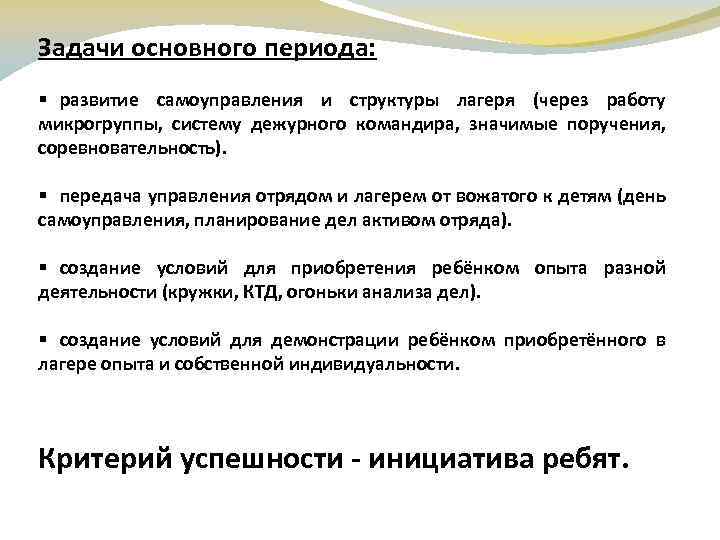 Задачи основного периода:

▪ развитие самоуправления и структуры лагеря (через работу микрогруппы, систему дежурного командира, значимые поручения, соревновательность).

▪ передача управления отрядом и лагерем от вожатого к детям (день самоуправления, планирование дел активом отряда).

▪ создание условий для приобретения ребёнком опыта разной деятельности (кружки, КТД, огоньки анализа дел).

▪ создание условий для демонстрации ребёнком приобретённого в лагере опыта и собственной индивидуальности.

Критерий успешности - инициатива ребят.